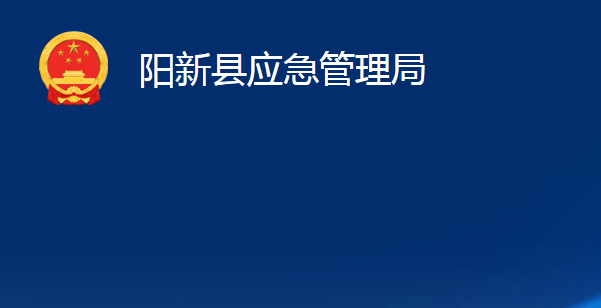 阳新县应急管理局